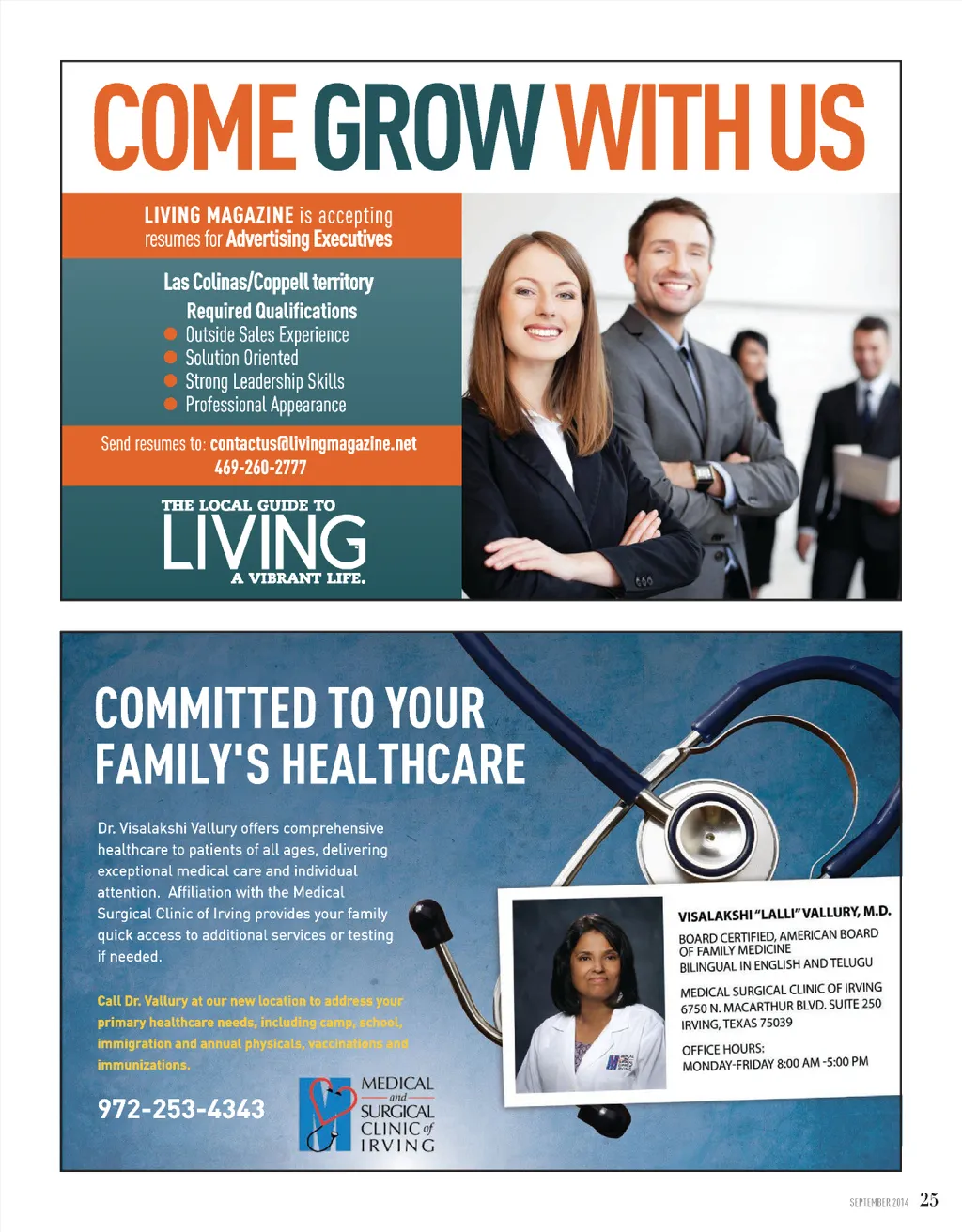 COME GROW WITH US

LIVING MAGAZINE is accepting resumes for Advertising Executives

Las Colinas/Coppell territory

Required Qualifications
• Outside Sales Experience
• Solution Oriented
• Strong Leadership Skills
• Professional Appearance

Send resumes to: contactus@livingmagazine.net
469-260-2777

THE LOCAL GUIDE TO
LIVING
A VIBRANT LIFE.

COMMITTED TO YOUR FAMILY'S HEALTHCARE

Dr. Visalakshi Vallury offers comprehensive healthcare to patients of all ages, delivering exceptional medical care and individual attention. Affiliation with the Medical Surgical Clinic of Irving provides your family quick access to additional services or testing if needed.

Call Dr. Vallury at our new location to address your primary healthcare needs, including camp, school, immigration and annual physicals, vaccinations and immunizations.

972-253-4343

MEDICAL
and
SURGICAL
CLINIC of
IRVING

VISALAKSHI "LALLI" VALLURY, M.D.
BOARD CERTIFIED, AMERICAN BOARD OF FAMILY MEDICINE
BILINGUAL IN ENGLISH AND TELUGU

MEDICAL SURGICAL CLINIC OF IRVING
6750 N. MACARTHUR BLVD. SUITE 250
IRVING, TEXAS 75039

OFFICE HOURS:
MONDAY-FRIDAY 8:00 AM -5:00 PM

SEPTEMBER 2014 25